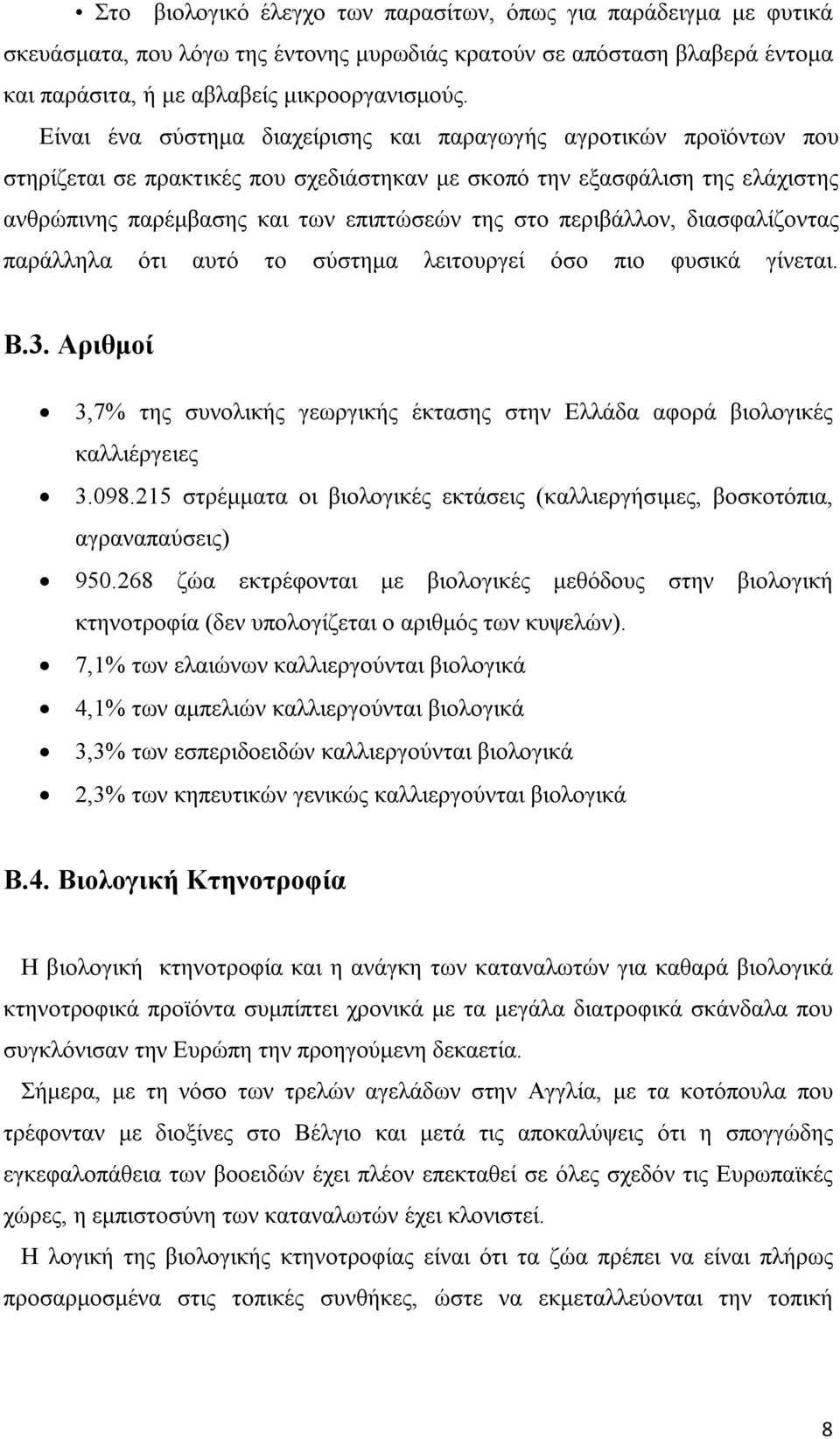 • Στο βιολογικό έλεγχο των παρασίτων, όπως για παράδειγμα με φυτικά σκευάσματα, που λόγω της έντονης μυρωδιάς κρατούν σε απόσταση βλαβερά έντομα και παράσιτα, ή με αβλαβείς μικροοργανισμούς.

Είναι ένα σύστημα διαχείρισης και παραγωγής αγροτικών προϊόντων που στηρίζεται σε πρακτικές που σχεδιάστηκαν με σκοπό την εξασφάλιση της ελάχιστης ανθρώπινης παρέμβασης και των επιπτώσεών της στο περιβάλλον, διασφαλίζοντας παράλληλα ότι αυτό το σύστημα λειτουργεί όσο πιο φυσικά γίνεται.

Β.3. Αριθμοί

• 3,7% της συνολικής γεωργικής έκτασης στην Ελλάδα αφορά βιολογικές καλλιέργειες
• 3.098.215 στρέμματα οι βιολογικές εκτάσεις (καλλιεργήσιμες, βοσκοτόπια, αγραναπαύσεις)
• 950.268 ζώα εκτρέφονται με βιολογικές μεθόδους στην βιολογική κτηνοτροφία (δεν υπολογίζεται ο αριθμός των κυψελών).
• 7,1% των ελαιώνων καλλιεργούνται βιολογικά
• 4,1% των αμπελιών καλλιεργούνται βιολογικά
• 3,3% των εσπεριδοειδών καλλιεργούνται βιολογικά
• 2,3% των κηπευτικών γενικώς καλλιεργούνται βιολογικά

Β.4. Βιολογική Κτηνοτροφία

Η βιολογική κτηνοτροφία και η ανάγκη των καταναλωτών για καθαρά βιολογικά κτηνοτροφικά προϊόντα συμπίπτει χρονικά με τα μεγάλα διατροφικά σκάνδαλα που συγκλόνισαν την Ευρώπη την προηγούμενη δεκαετία.

Σήμερα, με τη νόσο των τρελών αγελάδων στην Αγγλία, με τα κοτόπουλα που τρέφονταν με διοξίνες στο Βέλγιο και μετά τις αποκαλύψεις ότι η σπογγώδης εγκεφαλοπάθεια των βοοειδών έχει πλέον επεκταθεί σε όλες σχεδόν τις Ευρωπαϊκές χώρες, η εμπιστοσύνη των καταναλωτών έχει κλονιστεί.

Η λογική της βιολογικής κτηνοτροφίας είναι ότι τα ζώα πρέπει να είναι πλήρως προσαρμοσμένα στις τοπικές συνθήκες, ώστε να εκμεταλλεύονται την τοπική

8